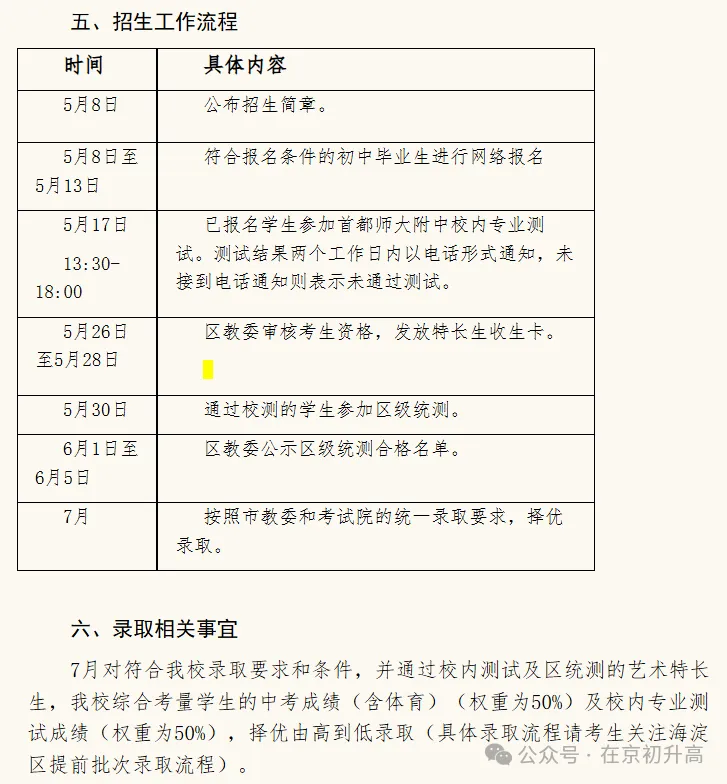 五、招生工作流程

| 时间 | 具体内容 |
|---|---|
| 5月8日 | 公布招生简章。 |
| 5月8日至5月13日 | 符合报名条件的初中毕业生进行网络报名 |
| 5月17日 13:30-18:00 | 已报名学生参加首都师大附中校内专业测试。测试结果两个工作日内以电话形式通知，未接到电话通知则表示未通过测试。 |
| 5月26日至5月28日 | 区教委审核考生资格，发放特长生收生卡。 |
| 5月30日 | 通过校测的学生参加区级统测。 |
| 6月1日至6月5日 | 区教委公示区级统测合格名单。 |
| 7月 | 按照市教委和考试院的统一录取要求，择优录取。 |

六、录取相关事宜

7月对符合我校录取要求和条件，并通过校内测试及区统测的艺术特长生，我校综合考量学生的中考成绩（含体育）（权重为50%）及校内专业测试成绩（权重为50%），择优由高到低录取（具体录取流程请考生关注海淀区提前批次录取流程）。

公众号 · 在京初升高